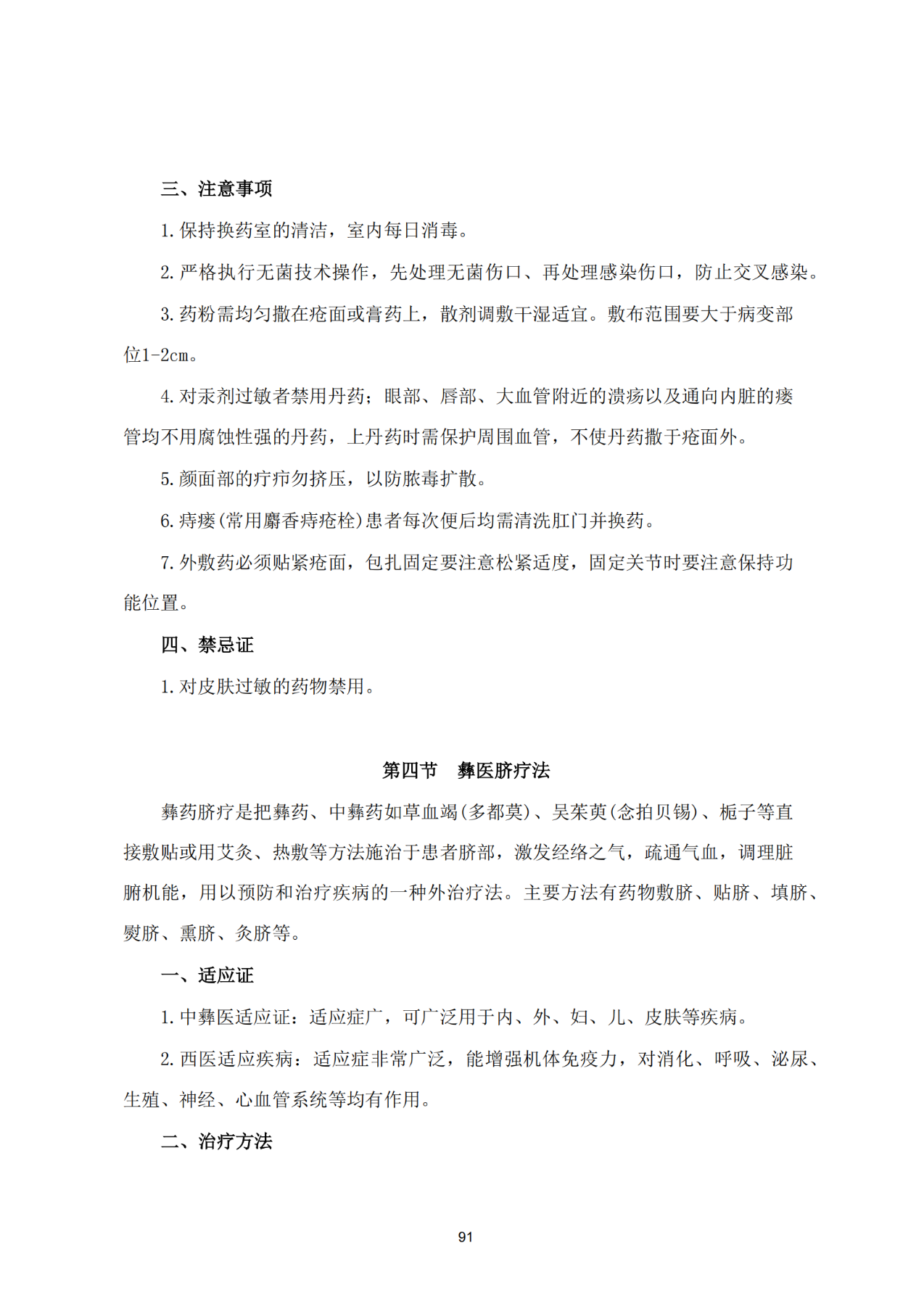 三、注意事项

1. 保持换药室的清洁，室内每日消毒。

2. 严格执行无菌技术操作，先处理无菌伤口、再处理感染伤口，防止交叉感染。

3. 药粉需均匀撒在疮面或膏药上，散剂调敷干湿适宜。敷布范围要大于病变部位1-2cm。

4. 对汞剂过敏者禁用丹药；眼部、唇部、大血管附近的溃疡以及通向内脏的瘘管均不用腐蚀性强的丹药，上丹药时需保护周围血管，不使丹药撒于疮面外。

5. 颜面部的疔疖勿挤压，以防脓毒扩散。

6. 痔瘘(常用麝香痔疮栓)患者每次便后均需清洗肛门并换药。

7. 外敷药必须贴紧疮面，包扎固定要注意松紧适度，固定关节时要注意保持功能位置。

四、禁忌证

1. 对皮肤过敏的药物禁用。

第四节　彝医脐疗法

彝药脐疗是把彝药、中彝药如草血竭(多都莫)、吴茱萸(念拍贝锡)、栀子等直接敷贴或用艾灸、热敷等方法施治于患者脐部，激发经络之气，疏通气血，调理脏腑机能，用以预防和治疗疾病的一种外治疗法。主要方法有药物敷脐、贴脐、填脐、熨脐、熏脐、灸脐等。

一、适应证

1. 中彝医适应证：适应症广，可广泛用于内、外、妇、儿、皮肤等疾病。

2. 西医适应疾病：适应症非常广泛，能增强机体免疫力，对消化、呼吸、泌尿、生殖、神经、心血管系统等均有作用。

二、治疗方法

91